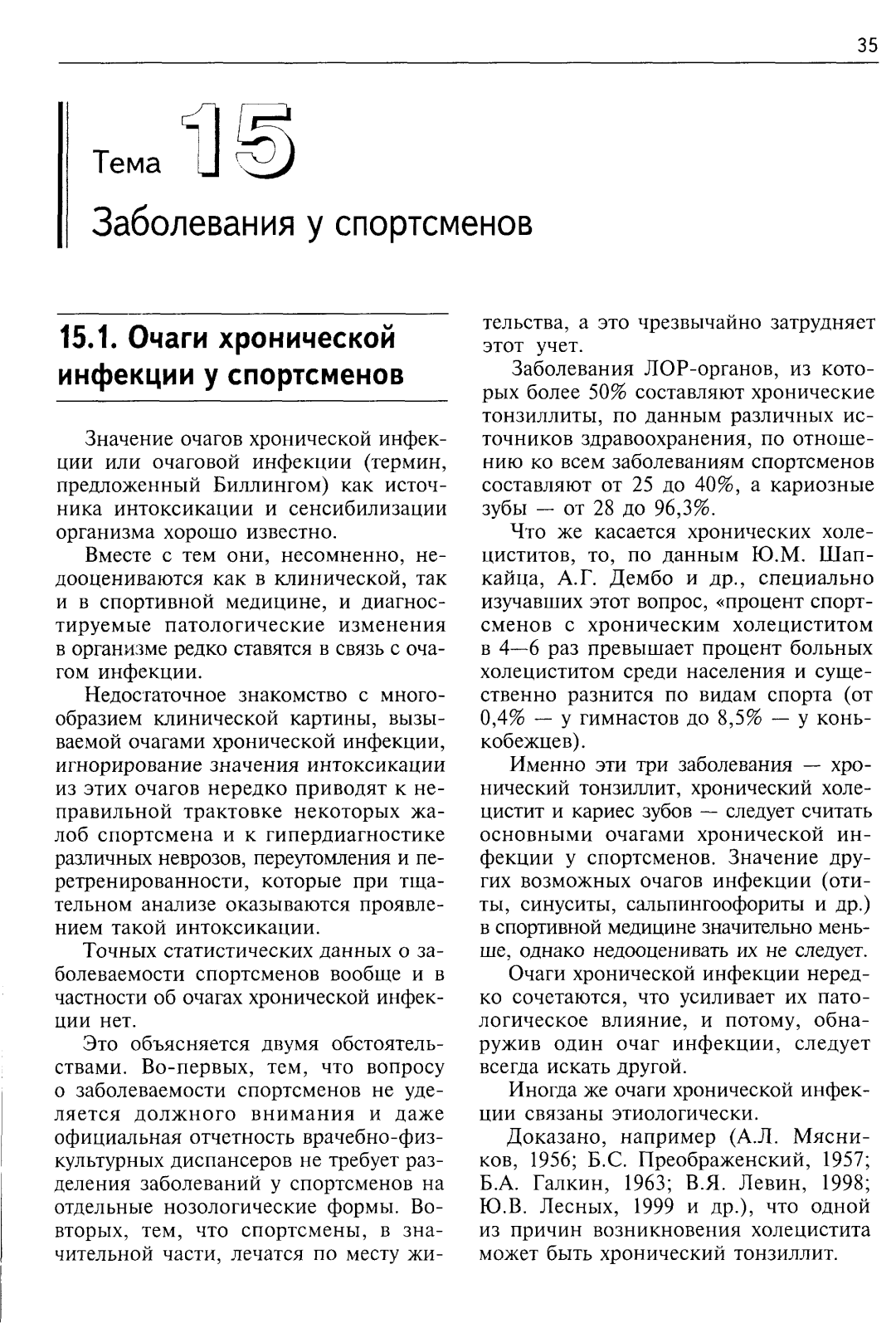 35

Тема 15

Заболевания у спортсменов

15.1. Очаги хронической инфекции у спортсменов

Значение очагов хронической инфекции или очаговой инфекции (термин, предложенный Биллингом) как источника интоксикации и сенсибилизации организма хорошо известно.

Вместе с тем они, несомненно, недооцениваются как в клинической, так и в спортивной медицине, и диагностируемые патологические изменения в организме редко ставятся в связь с очагом инфекции.

Недостаточное знакомство с многообразием клинической картины, вызываемой очагами хронической инфекции, игнорирование значения интоксикации из этих очагов нередко приводят к неправильной трактовке некоторых жалоб спортсмена и к гипердиагностике различных неврозов, переутомления и перетренированности, которые при тщательном анализе оказываются проявлением такой интоксикации.

Точных статистических данных о заболеваемости спортсменов вообще и в частности об очагах хронической инфекции нет.

Это объясняется двумя обстоятельствами. Во-первых, тем, что вопросу о заболеваемости спортсменов не уделяется должного внимания и даже официальная отчетность врачебно-физкультурных диспансеров не требует разделения заболеваний у спортсменов на отдельные нозологические формы. Во-вторых, тем, что спортсмены, в значительной части, лечатся по месту жительства, а это чрезвычайно затрудняет этот учет.

Заболевания ЛОР-органов, из которых более 50% составляют хронические тонзиллиты, по данным различных источников здравоохранения, по отношению ко всем заболеваниям спортсменов составляют от 25 до 40%, а кариозные зубы — от 28 до 96,3%.

Что же касается хронических холециститов, то, по данным Ю.М. Шапкайца, А.Г. Дембо и др., специально изучавших этот вопрос, «процент спортсменов с хроническим холециститом в 4—6 раз превышает процент больных холециститом среди населения и существенно разнится по видам спорта (от 0,4% — у гимнастов до 8,5% — у конькобежцев).

Именно эти три заболевания — хронический тонзиллит, хронический холецистит и кариес зубов — следует считать основными очагами хронической инфекции у спортсменов. Значение других возможных очагов инфекции (отиты, синуситы, сальпингоофориты и др.) в спортивной медицине значительно меньше, однако недооценивать их не следует.

Очаги хронической инфекции нередко сочетаются, что усиливает их патологическое влияние, и потому, обнаружив один очаг инфекции, следует всегда искать другой.

Иногда же очаги хронической инфекции связаны этиологически.

Доказано, например (А.Л. Мясников, 1956; Б.С. Преображенский, 1957; Б.А. Галкин, 1963; В.Я. Левин, 1998; Ю.В. Лесных, 1999 и др.), что одной из причин возникновения холецистита может быть хронический тонзиллит.